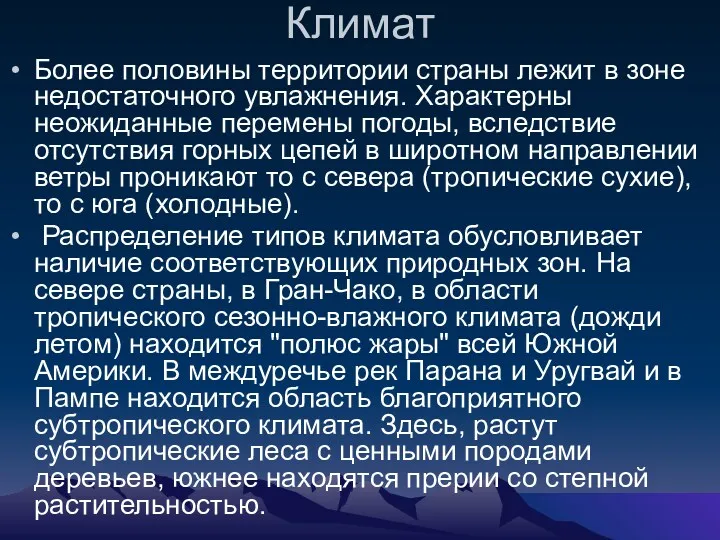 Климат

• Более половины территории страны лежит в зоне недостаточного увлажнения. Характерны неожиданные перемены погоды, вследствие отсутствия горных цепей в широтном направлении ветры проникают то с севера (тропические сухие), то с юга (холодные).

• Распределение типов климата обусловливает наличие соответствующих природных зон. На севере страны, в Гран-Чако, в области тропического сезонно-влажного климата (дожди летом) находится "полюс жары" всей Южной Америки. В междуречье рек Парана и Уругвай и в Пампе находится область благоприятного субтропического климата. Здесь, растут субтропические леса с ценными породами деревьев, южнее находятся прерии со степной растительностью.